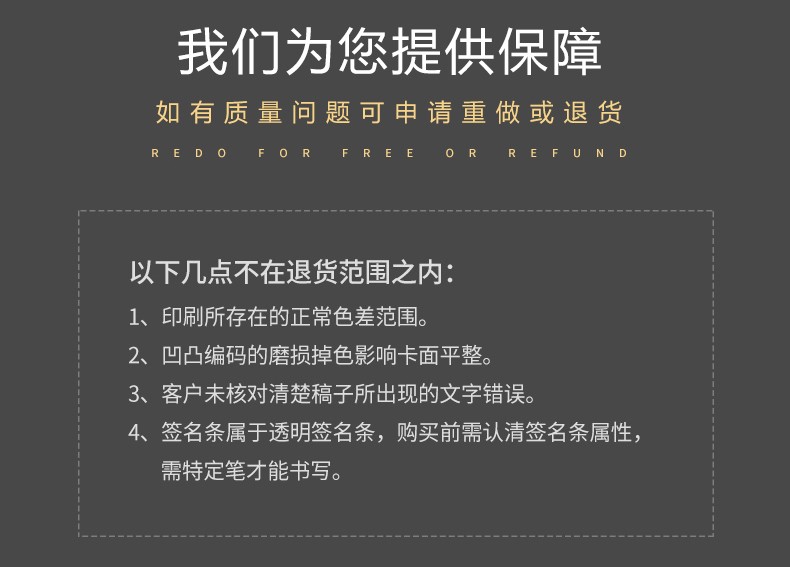 我们为您提供保障

如有质量问题可申请重做或退货

REDO FOR FREE OR REFUND

以下几点不在退货范围之内：

1、印刷所存在的正常色差范围。

2、凹凸编码的磨损掉色影响卡面平整。

3、客户未核对清楚稿子所出现的文字错误。

4、签名条属于透明签名条，购买前需认清签名条属性，需特定笔才能书写。